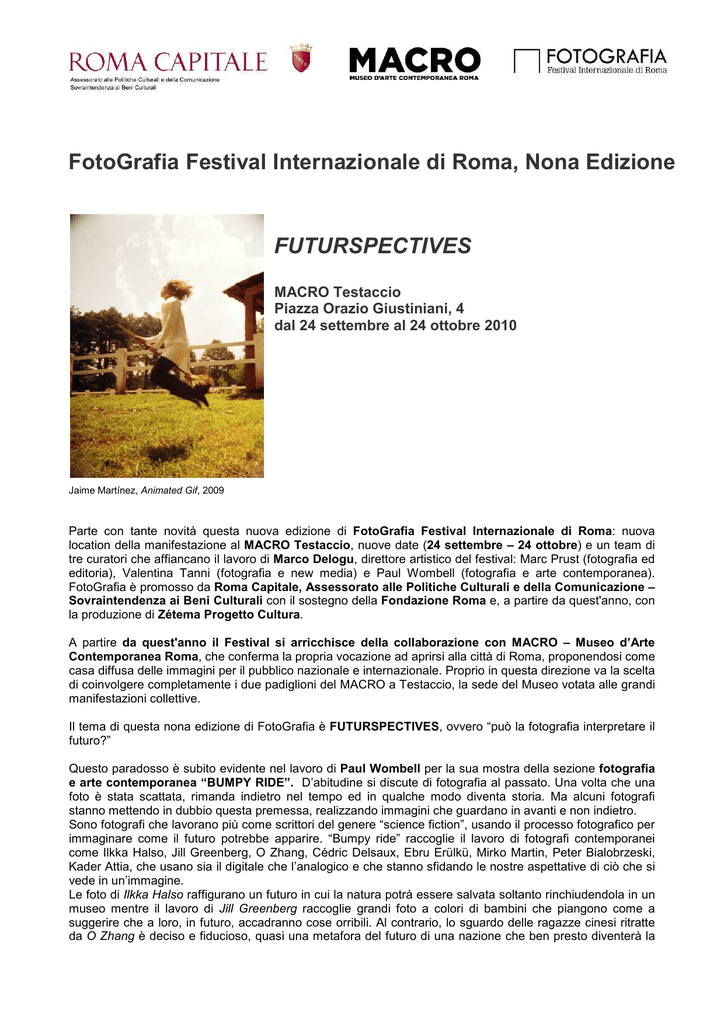 ROMA CAPITALE
Assessorato alle Politiche Culturali e della Comunicazione
Sovraintendenza ai Beni Culturali

MACRO
MUSEO D'ARTE CONTEMPORANEA ROMA

FOTOGRAFIA
Festival Internazionale di Roma

FotoGrafia Festival Internazionale di Roma, Nona Edizione

FUTURSPECTIVES

MACRO Testaccio
Piazza Orazio Giustiniani, 4
dal 24 settembre al 24 ottobre 2010

Jaime Martínez, Animated Gif, 2009

Parte con tante novità questa nuova edizione di FotoGrafia Festival Internazionale di Roma: nuova location della manifestazione al MACRO Testaccio, nuove date (24 settembre – 24 ottobre) e un team di tre curatori che affiancano il lavoro di Marco Delogu, direttore artistico del festival: Marc Prust (fotografia ed editoria), Valentina Tanni (fotografia e new media) e Paul Wombell (fotografia e arte contemporanea). FotoGrafia è promosso da Roma Capitale, Assessorato alle Politiche Culturali e della Comunicazione – Sovraintendenza ai Beni Culturali con il sostegno della Fondazione Roma e, a partire da quest'anno, con la produzione di Zétema Progetto Cultura.

A partire da quest'anno il Festival si arricchisce della collaborazione con MACRO – Museo d'Arte Contemporanea Roma, che conferma la propria vocazione ad aprirsi alla città di Roma, proponendosi come casa diffusa delle immagini per il pubblico nazionale e internazionale. Proprio in questa direzione va la scelta di coinvolgere completamente i due padiglioni del MACRO a Testaccio, la sede del Museo votata alle grandi manifestazioni collettive.

Il tema di questa nona edizione di FotoGrafia è FUTURSPECTIVES, ovvero "può la fotografia interpretare il futuro?"

Questo paradosso è subito evidente nel lavoro di Paul Wombell per la sua mostra della sezione fotografia e arte contemporanea "BUMPY RIDE". D'abitudine si discute di fotografia al passato. Una volta che una foto è stata scattata, rimanda indietro nel tempo ed in qualche modo diventa storia. Ma alcuni fotografi stanno mettendo in dubbio questa premessa, realizzando immagini che guardano in avanti e non indietro.
Sono fotografi che lavorano più come scrittori del genere "science fiction", usando il processo fotografico per immaginare come il futuro potrebbe apparire. "Bumpy ride" raccoglie il lavoro di fotografi contemporanei come Ilkka Halso, Jill Greenberg, O Zhang, Cédric Delsaux, Ebru Erülkü, Mirko Martin, Peter Bialobrzeski, Kader Attia, che usano sia il digitale che l'analogico e che stanno sfidando le nostre aspettative di ciò che si vede in un'immagine.
Le foto di Ilkka Halso raffigurano un futuro in cui la natura potrà essere salvata soltanto rinchiudendola in un museo mentre il lavoro di Jill Greenberg raccoglie grandi foto a colori di bambini che piangono come a suggerire che a loro, in futuro, accadranno cose orribili. Al contrario, lo sguardo delle ragazze cinesi ritratte da O Zhang è deciso e fiducioso, quasi una metafora del futuro di una nazione che ben presto diventerà la